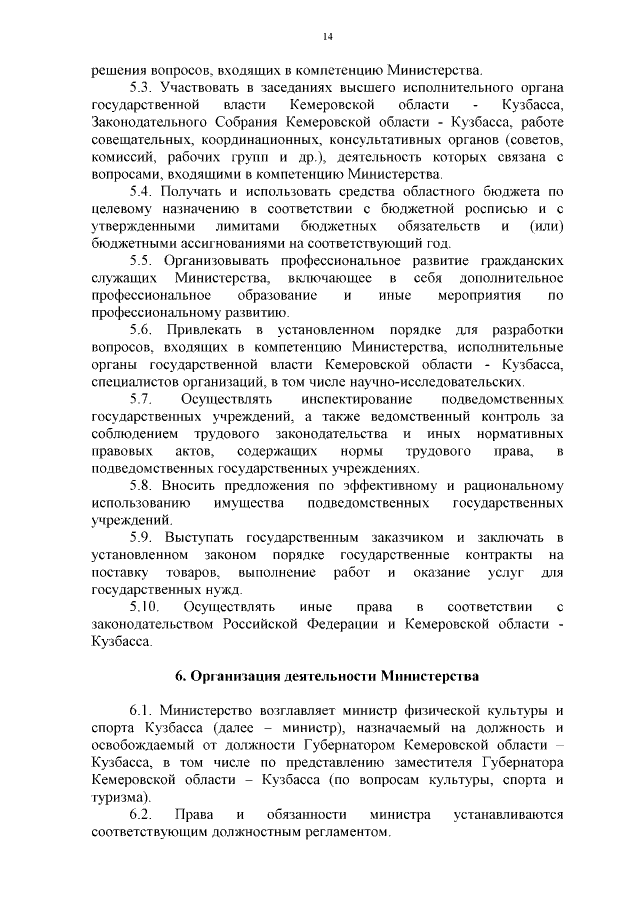 14

решения вопросов, входящих в компетенцию Министерства.

5.3. Участвовать в заседаниях высшего исполнительного органа государственной власти Кемеровской области - Кузбасса, Законодательного Собрания Кемеровской области - Кузбасса, работе совещательных, координационных, консультативных органов (советов, комиссий, рабочих групп и др.), деятельность которых связана с вопросами, входящими в компетенцию Министерства.

5.4. Получать и использовать средства областного бюджета по целевому назначению в соответствии с бюджетной росписью и с утвержденными лимитами бюджетных обязательств и (или) бюджетными ассигнованиями на соответствующий год.

5.5. Организовывать профессиональное развитие гражданских служащих Министерства, включающее в себя дополнительное профессиональное образование и иные мероприятия по профессиональному развитию.

5.6. Привлекать в установленном порядке для разработки вопросов, входящих в компетенцию Министерства, исполнительные органы государственной власти Кемеровской области - Кузбасса, специалистов организаций, в том числе научно-исследовательских.

5.7. Осуществлять инспектирование подведомственных государственных учреждений, а также ведомственный контроль за соблюдением трудового законодательства и иных нормативных правовых актов, содержащих нормы трудового права, в подведомственных государственных учреждениях.

5.8. Вносить предложения по эффективному и рациональному использованию имущества подведомственных государственных учреждений.

5.9. Выступать государственным заказчиком и заключать в установленном законом порядке государственные контракты на поставку товаров, выполнение работ и оказание услуг для государственных нужд.

5.10. Осуществлять иные права в соответствии с законодательством Российской Федерации и Кемеровской области - Кузбасса.

6. Организация деятельности Министерства

6.1. Министерство возглавляет министр физической культуры и спорта Кузбасса (далее – министр), назначаемый на должность и освобождаемый от должности Губернатором Кемеровской области – Кузбасса, в том числе по представлению заместителя Губернатора Кемеровской области – Кузбасса (по вопросам культуры, спорта и туризма).

6.2. Права и обязанности министра устанавливаются соответствующим должностным регламентом.